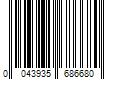 0 043935 686680